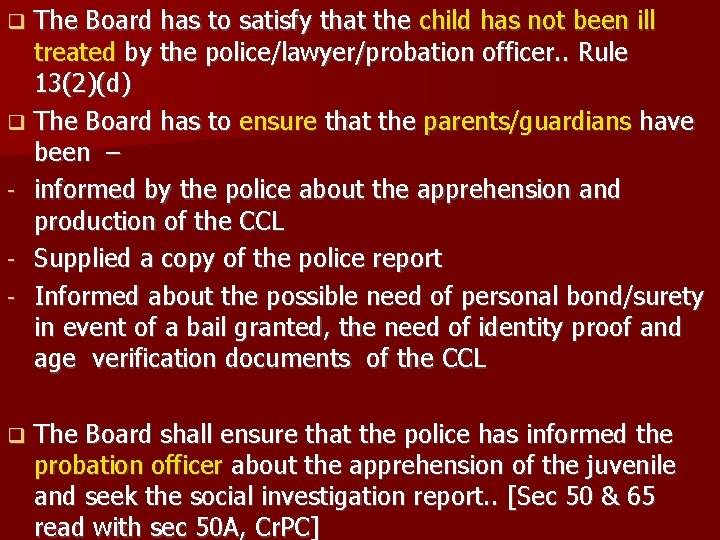 ❑ The Board has to satisfy that the child has not been ill treated by the police/lawyer/probation officer.. Rule 13(2)(d)

❑ The Board has to ensure that the parents/guardians have been –

- informed by the police about the apprehension and production of the CCL

- Supplied a copy of the police report

- Informed about the possible need of personal bond/surety in event of a bail granted, the need of identity proof and age verification documents of the CCL

❑ The Board shall ensure that the police has informed the probation officer about the apprehension of the juvenile and seek the social investigation report.. [Sec 50 & 65 read with sec 50A, CrPC]